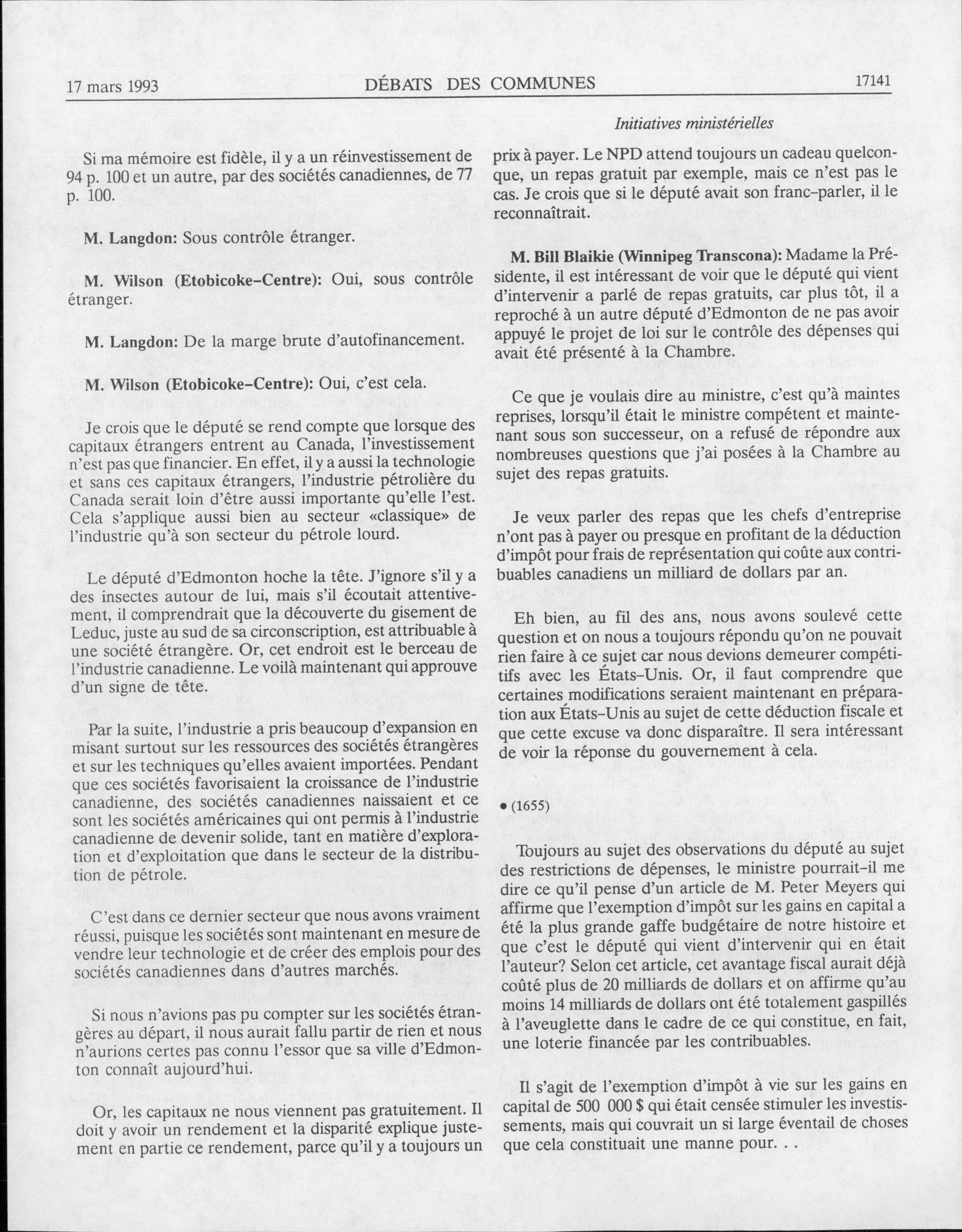 17 mars 1993 DÉBATS DES COMMUNES 17141

Initiatives ministérielles

Si ma mémoire est fidèle, il y a un réinvestissement de 94 p. 100 et un autre, par des sociétés canadiennes, de 77 p. 100.

M. Langdon: Sous contrôle étranger.

M. Wilson (Etobicoke-Centre): Oui, sous contrôle étranger.

M. Langdon: De la marge brute d'autofinancement.

M. Wilson (Etobicoke-Centre): Oui, c'est cela.

Je crois que le député se rend compte que lorsque des capitaux étrangers entrent au Canada, l'investissement n'est pas que financier. En effet, il y a aussi la technologie et sans ces capitaux étrangers, l'industrie pétrolière du Canada serait loin d'être aussi importante qu'elle l'est. Cela s'applique aussi bien au secteur «classique» de l'industrie qu'à son secteur du pétrole lourd.

Le député d'Edmonton hoche la tête. J'ignore s'il y a des insectes autour de lui, mais s'il écoutait attentivement, il comprendrait que la découverte du gisement de Leduc, juste au sud de sa circonscription, est attribuable à une société étrangère. Or, cet endroit est le berceau de l'industrie canadienne. Le voilà maintenant qui approuve d'un signe de tête.

Par la suite, l'industrie a pris beaucoup d'expansion en misant surtout sur les ressources des sociétés étrangères et sur les techniques qu'elles avaient importées. Pendant que ces sociétés favorisaient la croissance de l'industrie canadienne, des sociétés canadiennes naissaient et ce sont les sociétés américaines qui ont permis à l'industrie canadienne de devenir solide, tant en matière d'exploration et d'exploitation que dans le secteur de la distribution de pétrole.

C'est dans ce dernier secteur que nous avons vraiment réussi, puisque les sociétés sont maintenant en mesure de vendre leur technologie et de créer des emplois pour des sociétés canadiennes dans d'autres marchés.

Si nous n'avions pas pu compter sur les sociétés étrangères au départ, il nous aurait fallu partir de rien et nous n'aurions certes pas connu l'essor que sa ville d'Edmonton connaît aujourd'hui.

Or, les capitaux ne nous viennent pas gratuitement. Il doit y avoir un rendement et la disparité explique justement en partie ce rendement, parce qu'il y a toujours un prix à payer. Le NPD attend toujours un cadeau quelconque, un repas gratuit par exemple, mais ce n'est pas le cas. Je crois que si le député avait son franc-parler, il le reconnaîtrait.

M. Bill Blaikie (Winnipeg Transcona): Madame la Présidente, il est intéressant de voir que le député qui vient d'intervenir a parlé de repas gratuits, car plus tôt, il a reproché à un autre député d'Edmonton de ne pas avoir appuyé le projet de loi sur le contrôle des dépenses qui avait été présenté à la Chambre.

Ce que je voulais dire au ministre, c'est qu'à maintes reprises, lorsqu'il était le ministre compétent et maintenant sous son successeur, on a refusé de répondre aux nombreuses questions que j'ai posées à la Chambre au sujet des repas gratuits.

Je veux parler des repas que les chefs d'entreprise n'ont pas à payer ou presque en profitant de la déduction d'impôt pour frais de représentation qui coûte aux contribuables canadiens un milliard de dollars par an.

Eh bien, au fil des ans, nous avons soulevé cette question et on nous a toujours répondu qu'on ne pouvait rien faire à ce sujet car nous devions demeurer compétitifs avec les États-Unis. Or, il faut comprendre que certaines modifications seraient maintenant en préparation aux États-Unis au sujet de cette déduction fiscale et que cette excuse va donc disparaître. Il sera intéressant de voir la réponse du gouvernement à cela.

• (1655)

Toujours au sujet des observations du député au sujet des restrictions de dépenses, le ministre pourrait-il me dire ce qu'il pense d'un article de M. Peter Meyers qui affirme que l'exemption d'impôt sur les gains en capital a été la plus grande gaffe budgétaire de notre histoire et que c'est le député qui vient d'intervenir qui en était l'auteur? Selon cet article, cet avantage fiscal aurait déjà coûté plus de 20 milliards de dollars et on affirme qu'au moins 14 milliards de dollars ont été totalement gaspillés à l'aveuglette dans le cadre de ce qui constitue, en fait, une loterie financée par les contribuables.

Il s'agit de l'exemption d'impôt à vie sur les gains en capital de 500 000 $ qui était censée stimuler les investissements, mais qui couvrait un si large éventail de choses que cela constituait une manne pour. . .